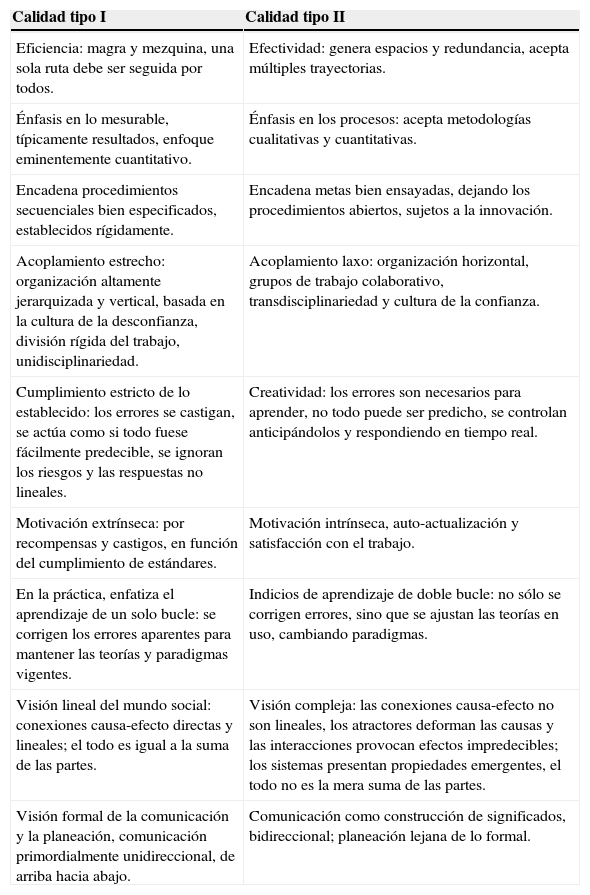 | Calidad tipo I | Calidad tipo II |
|---|---|
| Eficiencia: magra y mezquina, una sola ruta debe ser seguida por todos. | Efectividad: genera espacios y redundancia, acepta múltiples trayectorias. |
| Énfasis en lo mesurable, típicamente resultados, enfoque eminentemente cuantitativo. | Énfasis en los procesos: acepta metodologías cualitativas y cuantitativas. |
| Encadena procedimientos secuenciales bien especificados, establecidos rígidamente. | Encadena metas bien ensayadas, dejando los procedimientos abiertos, sujetos a la innovación. |
| Acoplamiento estrecho: organización altamente jerarquizada y vertical, basada en la cultura de la desconfianza, división rígida del trabajo, unidisciplinariedad. | Acoplamiento laxo: organización horizontal, grupos de trabajo colaborativo, transdisciplinariedad y cultura de la confianza. |
| Cumplimiento estricto de lo establecido: los errores se castigan, se actúa como si todo fuese fácilmente predecible, se ignoran los riesgos y las respuestas no lineales. | Creatividad: los errores son necesarios para aprender, no todo puede ser predicho, se controlan anticipándolos y respondiendo en tiempo real. |
| Motivación extrínseca: por recompensas y castigos, en función del cumplimiento de estándares. | Motivación intrínseca, auto-actualización y satisfacción con el trabajo. |
| En la práctica, enfatiza el aprendizaje de un solo bucle: se corrigen los errores aparentes para mantener las teorías y paradigmas vigentes. | Indicios de aprendizaje de doble bucle: no sólo se corrigen errores, sino que se ajustan las teorías en uso, cambiando paradigmas. |
| Visión lineal del mundo social: conexiones causa-efecto directas y lineales; el todo es igual a la suma de las partes. | Visión compleja: las conexiones causa-efecto no son lineales, los atractores deforman las causas y las interacciones provocan efectos impredecibles; los sistemas presentan propiedades emergentes, el todo no es la mera suma de las partes. |
| Visión formal de la comunicación y la planeación, comunicación primordialmente unidireccional, de arriba hacia abajo. | Comunicación como construcción de significados, bidireccional; planeación lejana de lo formal. |